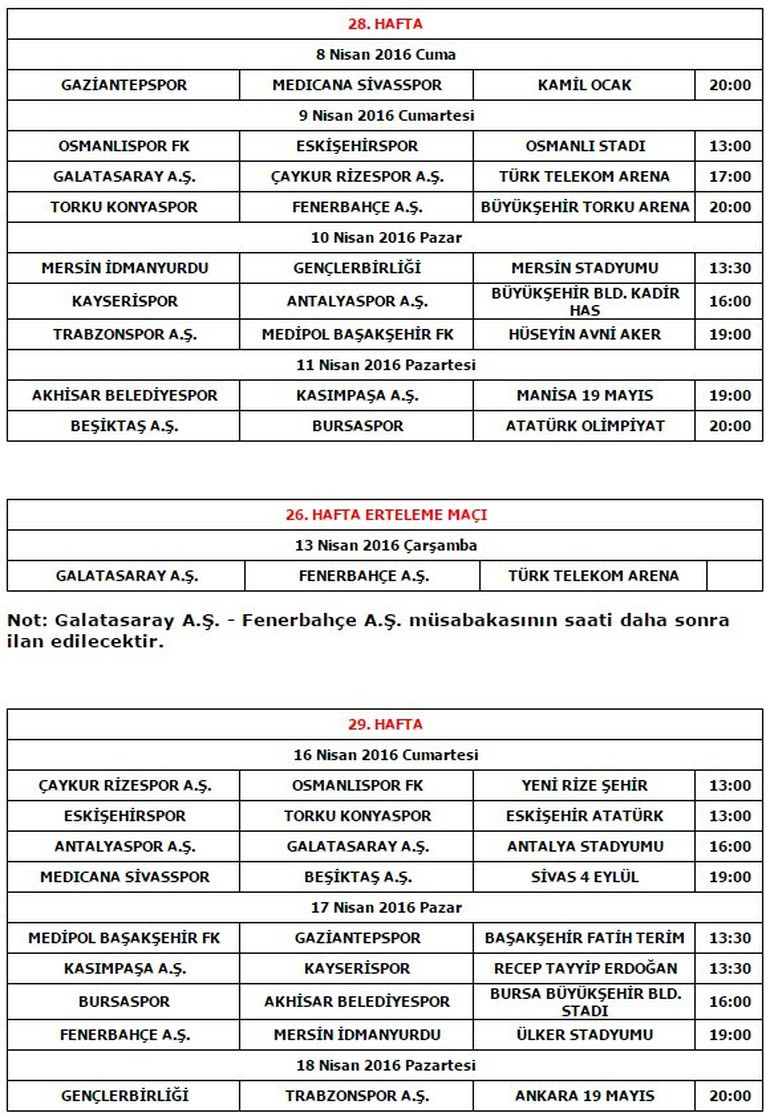 | 28. HAFTA | | | |
|---|---|---|---|
| 8 Nisan 2016 Cuma | | | |
| GAZİANTEPSPOR | MEDICANA SİVASSPOR | KAMİL OCAK | 20:00 |
| 9 Nisan 2016 Cumartesi | | | |
| OSMANLISPOR FK | ESKİŞEHİRSPOR | OSMANLI STADI | 13:00 |
| GALATASARAY A.Ş. | ÇAYKUR RİZESPOR A.Ş. | TÜRK TELEKOM ARENA | 17:00 |
| TORKU KONYASPOR | FENERBAHÇE A.Ş. | BÜYÜKŞEHİR TORKU ARENA | 20:00 |
| 10 Nisan 2016 Pazar | | | |
| MERSİN İDMANYURDU | GENÇLERBİRLİĞİ | MERSİN STADYUMU | 13:30 |
| KAYSERİSPOR | ANTALYASPOR A.Ş. | BÜYÜKŞEHİR BLD. KADİR HAS | 16:00 |
| TRABZONSPOR A.Ş. | MEDİPOL BAŞAKŞEHİR FK | HÜSEYİN AVNİ AKER | 19:00 |
| 11 Nisan 2016 Pazartesi | | | |
| AKHİSAR BELEDİYESPOR | KASIMPAŞA A.Ş. | MANİSA 19 MAYIS | 19:00 |
| BEŞİKTAŞ A.Ş. | BURSASPOR | ATATÜRK OLİMPİYAT | 20:00 |

| 26. HAFTA ERTELEME MAÇI | | | |
|---|---|---|---|
| 13 Nisan 2016 Çarşamba | | | |
| GALATASARAY A.Ş. | FENERBAHÇE A.Ş. | TÜRK TELEKOM ARENA | |

Not: Galatasaray A.Ş. - Fenerbahçe A.Ş. müsabakasının saati daha sonra ilan edilecektir.

| 29. HAFTA | | | |
|---|---|---|---|
| 16 Nisan 2016 Cumartesi | | | |
| ÇAYKUR RİZESPOR A.Ş. | OSMANLISPOR FK | YENİ RİZE ŞEHİR | 13:00 |
| ESKİŞEHİRSPOR | TORKU KONYASPOR | ESKİŞEHİR ATATÜRK | 13:00 |
| ANTALYASPOR A.Ş. | GALATASARAY A.Ş. | ANTALYA STADYUMU | 16:00 |
| MEDICANA SİVASSPOR | BEŞİKTAŞ A.Ş. | SİVAS 4 EYLÜL | 19:00 |
| 17 Nisan 2016 Pazar | | | |
| MEDİPOL BAŞAKŞEHİR FK | GAZİANTEPSPOR | BAŞAKŞEHİR FATİH TERİM | 13:30 |
| KASIMPAŞA A.Ş. | KAYSERİSPOR | RECEP TAYYİP ERDOĞAN | 13:30 |
| BURSASPOR | AKHİSAR BELEDİYESPOR | BURSA BÜYÜKŞEHİR BLD. STADI | 16:00 |
| FENERBAHÇE A.Ş. | MERSİN İDMANYURDU | ÜLKER STADYUMU | 19:00 |
| 18 Nisan 2016 Pazartesi | | | |
| GENÇLERBİRLİĞİ | TRABZONSPOR A.Ş. | ANKARA 19 MAYIS | 20:00 |